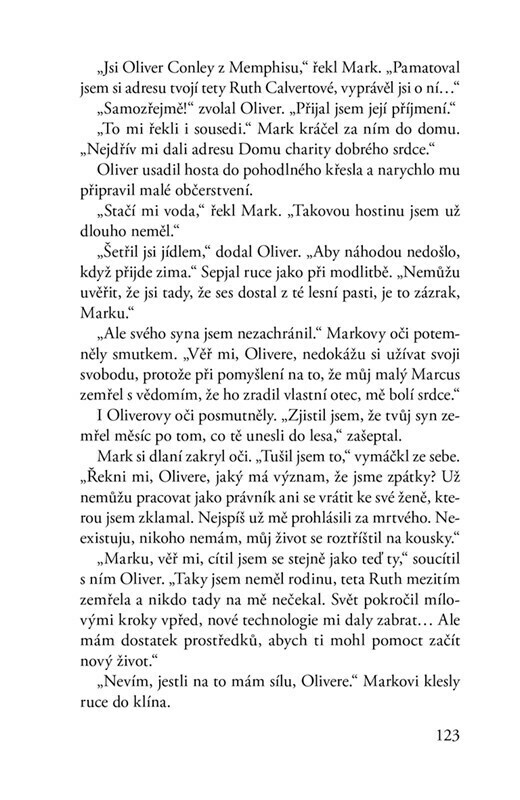 „Jsi Oliver Conley z Memphisu," řekl Mark. „Pamatoval jsem si adresu tvojí tety Ruth Calvertové, vyprávěl jsi o ní…"

„Samozřejmě!" zvolal Oliver. „Přijal jsem její příjmení."

„To mi řekli i sousedi." Mark kráčel za ním do domu. „Nejdřív mi dali adresu Domu charity dobrého srdce."

Oliver usadil hosta do pohodlného křesla a narychlo mu připravil malé občerstvení.

„Stačí mi voda," řekl Mark. „Takovou hostinu jsem už dlouho neměl."

„Šetřil jsi jídlem," dodal Oliver. „Aby náhodou nedošlo, když přijde zima." Sepjal ruce jako při modlitbě. „Nemůžu uvěřit, že jsi tady, že ses dostal z té lesní pasti, je to zázrak, Marku."

„Ale svého syna jsem nezachránil." Markovy oči potemněly smutkem. „Věř mi, Olivere, nedokážu si užívat svoji svobodu, protože při pomyšlení na to, že můj malý Marcus zemřel s vědomím, že ho zradil vlastní otec, mě bolí srdce."

I Oliverovy oči posmutněly. „Zjistil jsem, že tvůj syn zemřel měsíc po tom, co tě unesli do lesa," zašeptal.

Mark si dlaní zakryl oči. „Tušil jsem to," vymáčkl ze sebe. „Řekni mi, Olivere, jaký má význam, že jsme zpátky? Už nemůžu pracovat jako právník ani se vrátit ke své ženě, kterou jsem zklamal. Nejspíš už mě prohlásili za mrtvého. Neexistuju, nikoho nemám, můj život se roztříštil na kousky."

„Marku, věř mi, cítil jsem se stejně jako teď ty," soucítil s ním Oliver. „Taky jsem neměl rodinu, teta Ruth mezitím zemřela a nikdo tady na mě nečekal. Svět pokročil mílovými kroky vpřed, nové technologie mi daly zabrat… Ale mám dostatek prostředků, abych ti mohl pomoct začít nový život."

„Nevím, jestli na to mám sílu, Olivere." Markovi klesly ruce do klína.

123